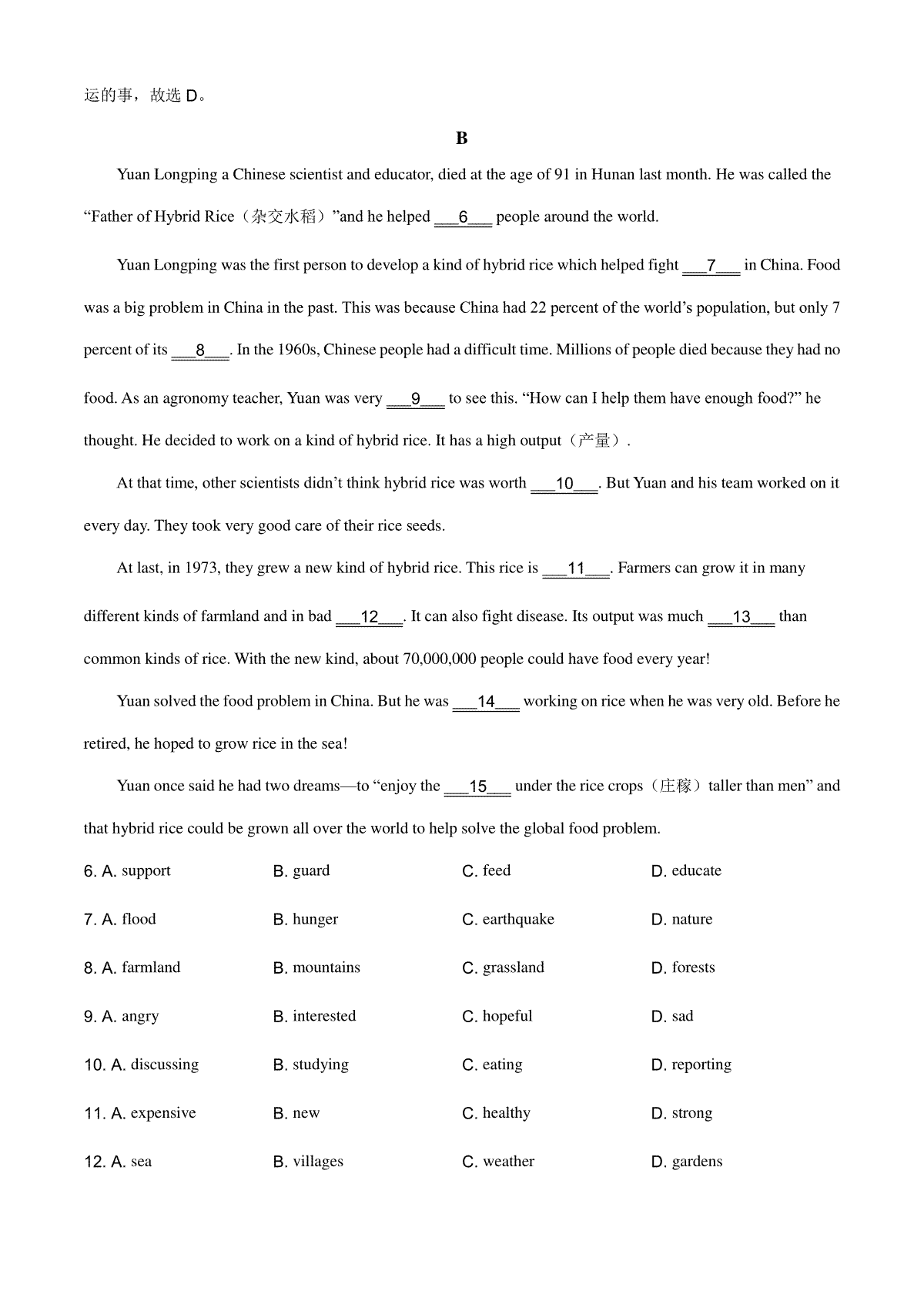 运的事，故选 D。

B

Yuan Longping a Chinese scientist and educator, died at the age of 91 in Hunan last month. He was called the “Father of Hybrid Rice（杂交水稻）”and he helped ___6___ people around the world.

Yuan Longping was the first person to develop a kind of hybrid rice which helped fight ___7___ in China. Food was a big problem in China in the past. This was because China had 22 percent of the world’s population, but only 7 percent of its ___8___. In the 1960s, Chinese people had a difficult time. Millions of people died because they had no food. As an agronomy teacher, Yuan was very ___9___ to see this. “How can I help them have enough food?” he thought. He decided to work on a kind of hybrid rice. It has a high output（产量）.

At that time, other scientists didn’t think hybrid rice was worth ___10___. But Yuan and his team worked on it every day. They took very good care of their rice seeds.

At last, in 1973, they grew a new kind of hybrid rice. This rice is ___11___. Farmers can grow it in many different kinds of farmland and in bad ___12___. It can also fight disease. Its output was much ___13___ than common kinds of rice. With the new kind, about 70,000,000 people could have food every year!

Yuan solved the food problem in China. But he was ___14___ working on rice when he was very old. Before he retired, he hoped to grow rice in the sea!

Yuan once said he had two dreams—to “enjoy the ___15___ under the rice crops（庄稼）taller than men” and that hybrid rice could be grown all over the world to help solve the global food problem.

6. A. support B. guard C. feed D. educate

7. A. flood B. hunger C. earthquake D. nature

8. A. farmland B. mountains C. grassland D. forests

9. A. angry B. interested C. hopeful D. sad

10. A. discussing B. studying C. eating D. reporting

11. A. expensive B. new C. healthy D. strong

12. A. sea B. villages C. weather D. gardens